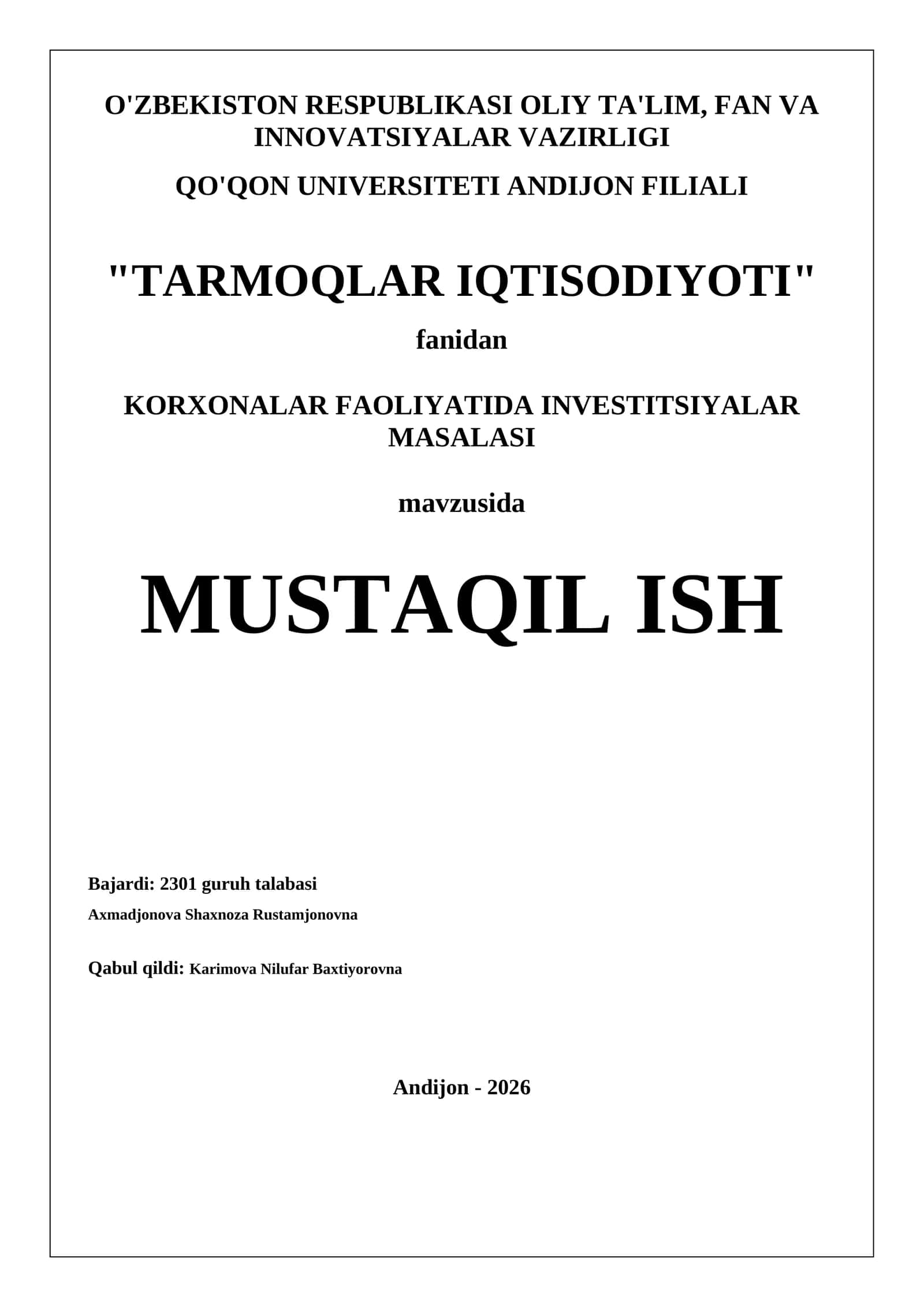 O'ZBEKISTON RESPUBLIKASI OLIY TA'LIM, FAN VA INNOVATSIYALAR VAZIRLIGI

QO'QON UNIVERSITETI ANDIJON FILIALI

"TARMOQLAR IQTISODIYOTI"

fanidan

KORXONALAR FAOLIYATIDA INVESTITSIYALAR MASALASI

mavzusida

MUSTAQIL ISH

Bajardi: 2301 guruh talabasi

Axmadjonova Shaxnoza Rustamjonovna

Qabul qildi: Karimova Nilufar Baxtiyorovna

Andijon - 2026